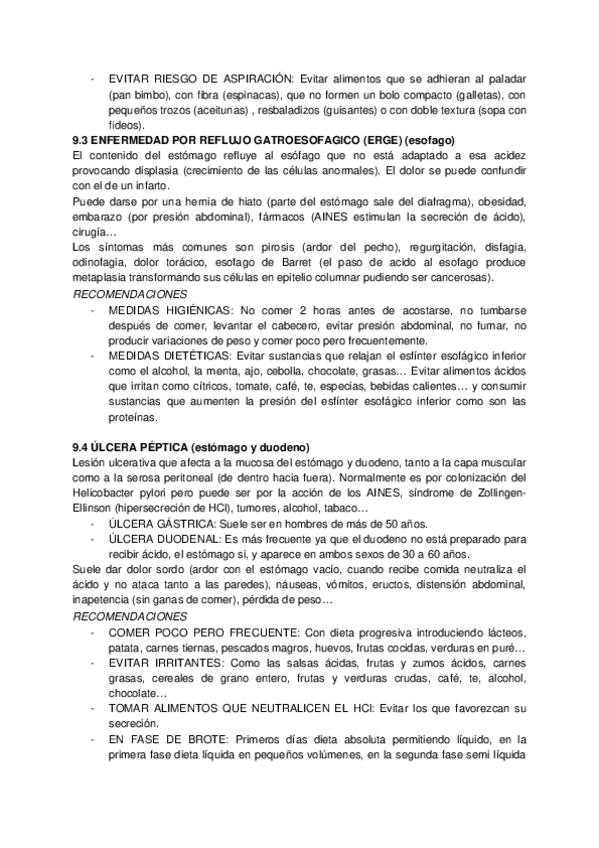 - EVITAR RIESGO DE ASPIRACIÓN: Evitar alimentos que se adhieran al paladar (pan bimbo), con fibra (espinacas), que no formen un bolo compacto (galletas), con pequeños trozos (aceitunas) , resbaladizos (guisantes) o con doble textura (sopa con fideos).

9.3 ENFERMEDAD POR REFLUJO GATROESOFAGICO (ERGE) (esofago)

El contenido del estómago refluye al esófago que no está adaptado a esa acidez provocando displasia (crecimiento de las células anormales). El dolor se puede confundir con el de un infarto.

Puede darse por una hernia de hiato (parte del estómago sale del diafragma), obesidad, embarazo (por presión abdominal), fármacos (AINES estimulan la secreción de ácido), cirugía…

Los síntomas más comunes son pirosis (ardor del pecho), regurgitación, disfagia, odinofagia, dolor torácico, esofago de Barret (el paso de acido al esofago produce metaplasia transformando sus células en epitelio columnar pudiendo ser cancerosas).

RECOMENDACIONES

- MEDIDAS HIGIÉNICAS: No comer 2 horas antes de acostarse, no tumbarse después de comer, levantar el cabecero, evitar presión abdominal, no fumar, no producir variaciones de peso y comer poco pero frecuentemente.
- MEDIDAS DIETÉTICAS: Evitar sustancias que relajan el esfínter esofágico inferior como el alcohol, la menta, ajo, cebolla, chocolate, grasas… Evitar alimentos ácidos que irritan como cítricos, tomate, café, te, especias, bebidas calientes… y consumir sustancias que aumenten la presión del esfínter esofágico inferior como son las proteínas.

9.4 ÚLCERA PÉPTICA (estómago y duodeno)

Lesión ulcerativa que afecta a la mucosa del estómago y duodeno, tanto a la capa muscular como a la serosa peritoneal (de dentro hacia fuera). Normalmente es por colonización del Helicobacter pylori pero puede ser por la acción de los AINES, síndrome de Zollingen-Ellinson (hipersecreción de HCl), tumores, alcohol, tabaco…

- ÚLCERA GÁSTRICA: Suele ser en hombres de más de 50 años.
- ÚLCERA DUODENAL: Es más frecuente ya que el duodeno no está preparado para recibir ácido, el estómago si, y aparece en ambos sexos de 30 a 60 años.

Suele dar dolor sordo (ardor con el estómago vacío, cuando recibe comida neutraliza el ácido y no ataca tanto a las paredes), náuseas, vómitos, eructos, distensión abdominal, inapetencia (sin ganas de comer), pérdida de peso…

RECOMENDACIONES

- COMER POCO PERO FRECUENTE: Con dieta progresiva introduciendo lácteos, patata, carnes tiernas, pescados magros, huevos, frutas cocidas, verduras en puré…
- EVITAR IRRITANTES: Como las salsas ácidas, frutas y zumos ácidos, carnes grasas, cereales de grano entero, frutas y verduras crudas, café, te, alcohol, chocolate…
- TOMAR ALIMENTOS QUE NEUTRALICEN EL HCl: Evitar los que favorezcan su secreción.
- EN FASE DE BROTE: Primeros días dieta absoluta permitiendo líquido, en la primera fase dieta líquida en pequeños volúmenes, en la segunda fase semi líquida